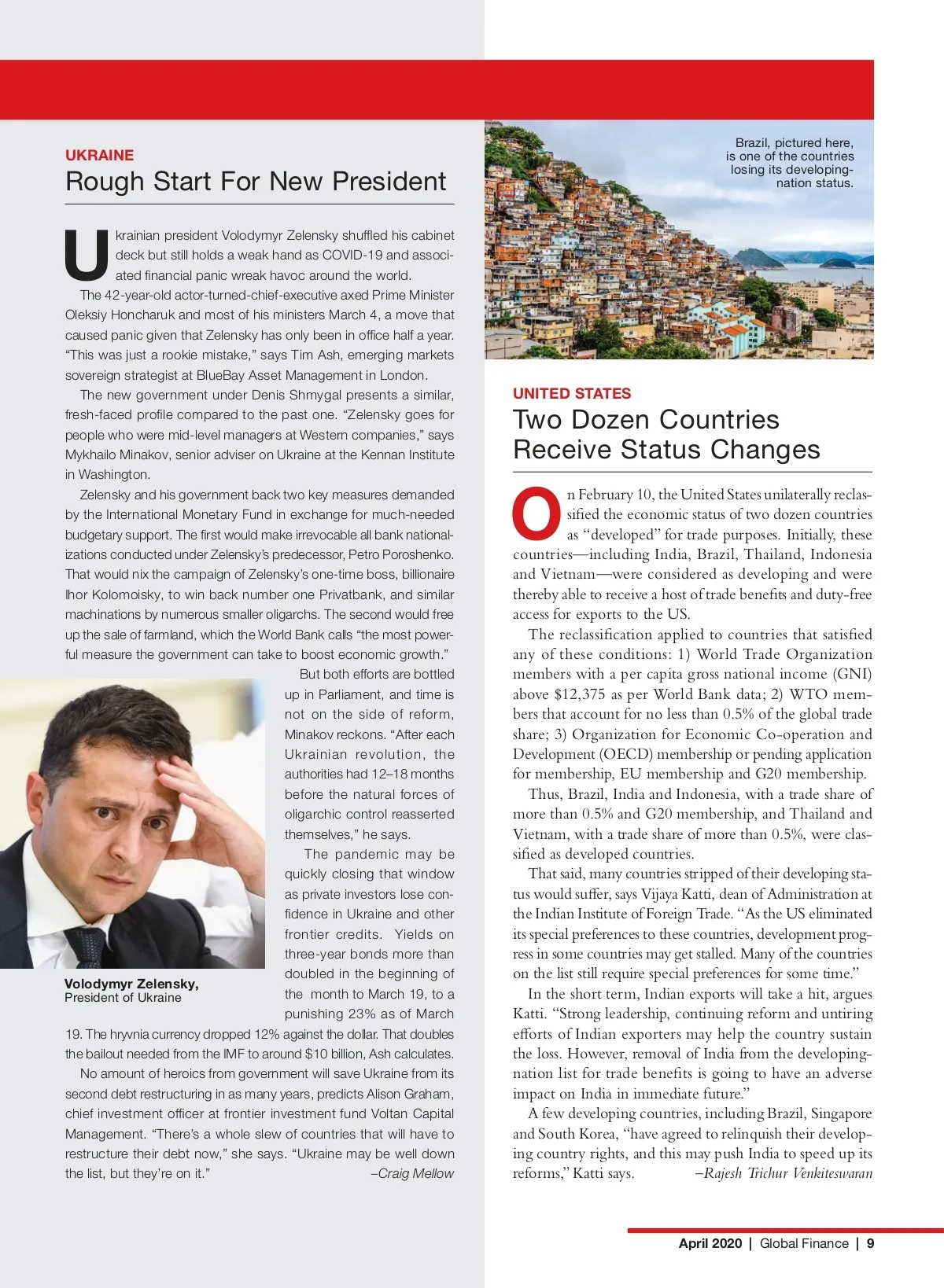 UKRAINE
Rough Start For New President

Ukrainian president Volodymyr Zelensky shuffled his cabinet deck but still holds a weak hand as COVID-19 and associated financial panic wreak havoc around the world.

The 42-year-old actor-turned-chief-executive axed Prime Minister Oleksiy Honcharuk and most of his ministers March 4, a move that caused panic given that Zelensky has only been in office half a year. "This was just a rookie mistake," says Tim Ash, emerging markets sovereign strategist at BlueBay Asset Management in London.

The new government under Denis Shmygal presents a similar, fresh-faced profile compared to the past one. "Zelensky goes for people who were mid-level managers at Western companies," says Mykhailo Minakov, senior adviser on Ukraine at the Kennan Institute in Washington.

Zelensky and his government back two key measures demanded by the International Monetary Fund in exchange for much-needed budgetary support. The first would make irrevocable all bank nationalizations conducted under Zelensky's predecessor, Petro Poroshenko. That would nix the campaign of Zelensky's one-time boss, billionaire Ihor Kolomoisky, to win back number one Privatbank, and similar machinations by numerous smaller oligarchs. The second would free up the sale of farmland, which the World Bank calls "the most powerful measure the government can take to boost economic growth."

But both efforts are bottled up in Parliament, and time is not on the side of reform, Minakov reckons. "After each Ukrainian revolution, the authorities had 12–18 months before the natural forces of oligarchic control reasserted themselves," he says.

The pandemic may be quickly closing that window as private investors lose confidence in Ukraine and other frontier credits. Yields on three-year bonds more than doubled in the beginning of the month to March 19, to a punishing 23% as of March 19. The hryvnia currency dropped 12% against the dollar. That doubles the bailout needed from the IMF to around $10 billion, Ash calculates.

No amount of heroics from government will save Ukraine from its second debt restructuring in as many years, predicts Alison Graham, chief investment officer at frontier investment fund Voltan Capital Management. "There's a whole slew of countries that will have to restructure their debt now," she says. "Ukraine may be well down the list, but they're on it." –Craig Mellow

Volodymyr Zelensky,
President of Ukraine

Brazil, pictured here, is one of the countries losing its developing-nation status.

UNITED STATES
Two Dozen Countries Receive Status Changes

On February 10, the United States unilaterally reclassified the economic status of two dozen countries as "developed" for trade purposes. Initially, these countries—including India, Brazil, Thailand, Indonesia and Vietnam—were considered as developing and were thereby able to receive a host of trade benefits and duty-free access for exports to the US.

The reclassification applied to countries that satisfied any of these conditions: 1) World Trade Organization members with a per capita gross national income (GNI) above $12,375 as per World Bank data; 2) WTO members that account for no less than 0.5% of the global trade share; 3) Organization for Economic Co-operation and Development (OECD) membership or pending application for membership, EU membership and G20 membership.

Thus, Brazil, India and Indonesia, with a trade share of more than 0.5% and G20 membership, and Thailand and Vietnam, with a trade share of more than 0.5%, were classified as developed countries.

That said, many countries stripped of their developing status would suffer, says Vijaya Katti, dean of Administration at the Indian Institute of Foreign Trade. "As the US eliminated its special preferences to these countries, development progress in some countries may get stalled. Many of the countries on the list still require special preferences for some time."

In the short term, Indian exports will take a hit, argues Katti. "Strong leadership, continuing reform and untiring efforts of Indian exporters may help the country sustain the loss. However, removal of India from the developing-nation list for trade benefits is going to have an adverse impact on India in immediate future."

A few developing countries, including Brazil, Singapore and South Korea, "have agreed to relinquish their developing country rights, and this may push India to speed up its reforms," Katti says. –Rajesh Trichur Venkiteswaran

April 2020 | Global Finance | 9